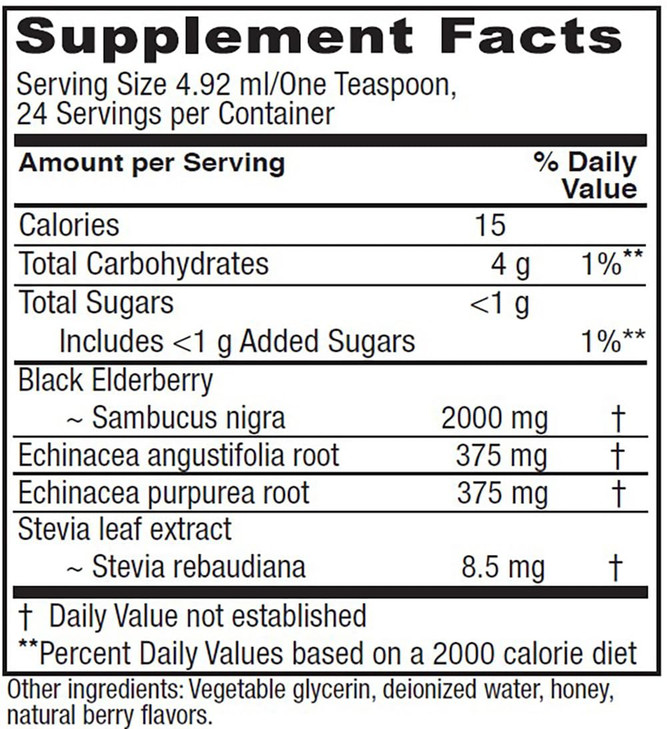 Supplement Facts

Serving Size 4.92 ml/One Teaspoon, 24 Servings per Container

| Amount per Serving | | % Daily Value |
|---|---|---|
| Calories | 15 | |
| Total Carbohydrates | 4 g | 1%** |
| Total Sugars | <1 g | |
| Includes <1 g Added Sugars | | 1%** |
| Black Elderberry ~ Sambucus nigra | 2000 mg | † |
| Echinacea angustifolia root | 375 mg | † |
| Echinacea purpurea root | 375 mg | † |
| Stevia leaf extract ~ Stevia rebaudiana | 8.5 mg | † |

† Daily Value not established
**Percent Daily Values based on a 2000 calorie diet

Other ingredients: Vegetable glycerin, deionized water, honey, natural berry flavors.